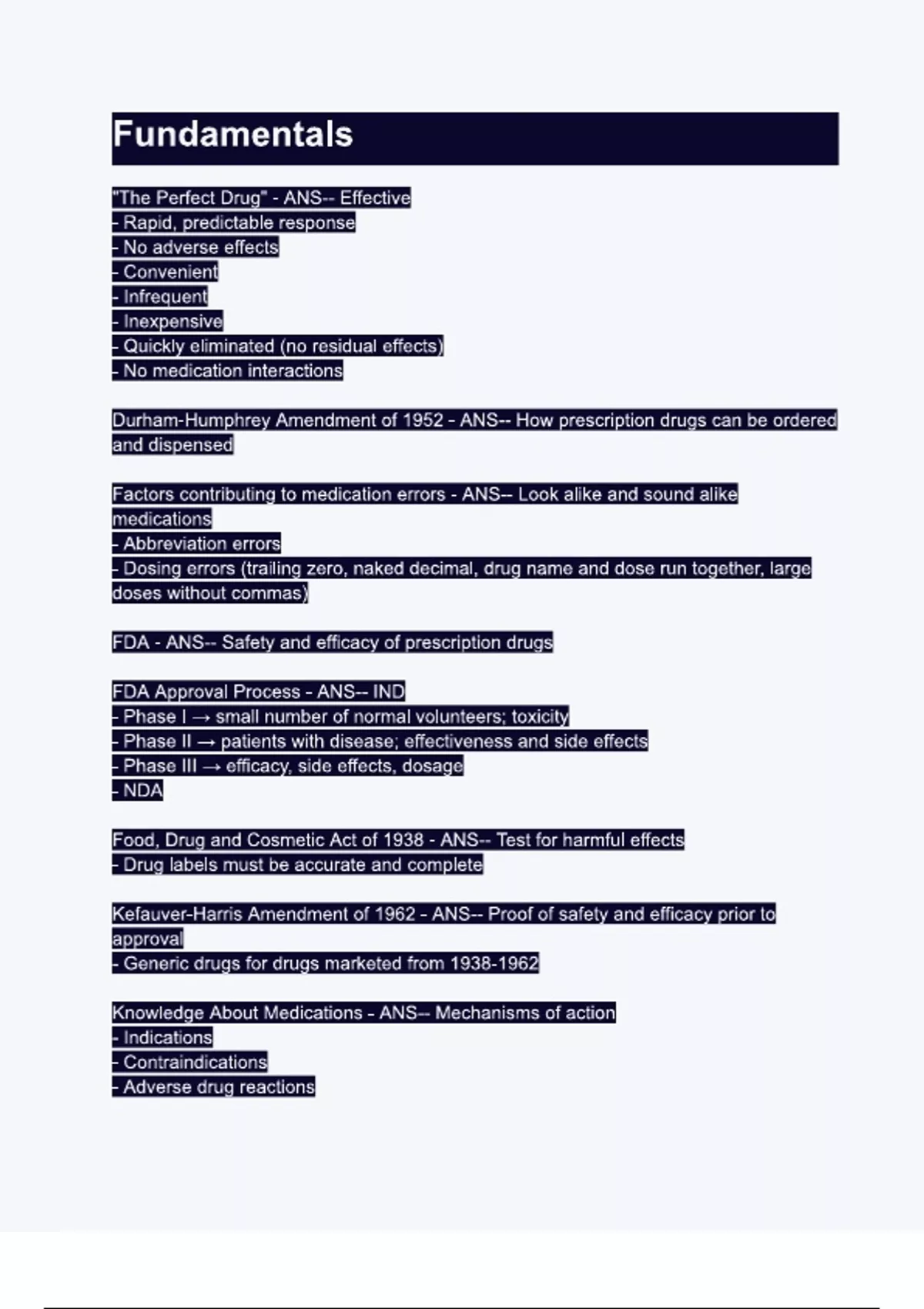 Fundamentals

"The Perfect Drug" - ANS-- Effective
- Rapid, predictable response
- No adverse effects
- Convenient
- Infrequent
- Inexpensive
- Quickly eliminated (no residual effects)
- No medication interactions

Durham-Humphrey Amendment of 1952 - ANS-- How prescription drugs can be ordered and dispensed

Factors contributing to medication errors - ANS-- Look alike and sound alike medications
- Abbreviation errors
- Dosing errors (trailing zero, naked decimal, drug name and dose run together, large doses without commas)

FDA - ANS-- Safety and efficacy of prescription drugs

FDA Approval Process - ANS-- IND
- Phase I → small number of normal volunteers; toxicity
- Phase II → patients with disease; effectiveness and side effects
- Phase III → efficacy, side effects, dosage
- NDA

Food, Drug and Cosmetic Act of 1938 - ANS-- Test for harmful effects
- Drug labels must be accurate and complete

Kefauver-Harris Amendment of 1962 - ANS-- Proof of safety and efficacy prior to approval
- Generic drugs for drugs marketed from 1938-1962

Knowledge About Medications - ANS-- Mechanisms of action
- Indications
- Contraindications
- Adverse drug reactions